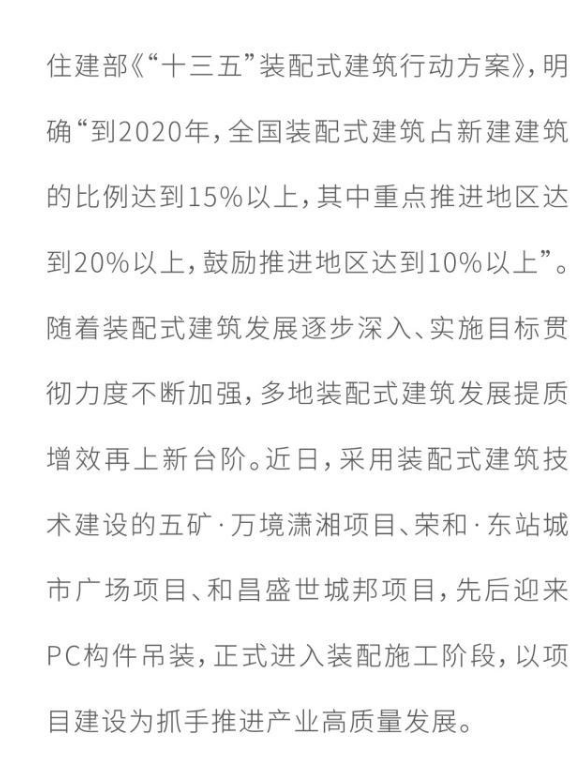 住建部《“十三五”装配式建筑行动方案》，明确“到2020年，全国装配式建筑占新建建筑的比例达到15%以上，其中重点推进地区达到20%以上，鼓励推进地区达到10%以上”。随着装配式建筑发展逐步深入、实施目标贯彻力度不断加强，多地装配式建筑发展提质增效再上新台阶。近日，采用装配式建筑技术建设的五矿·万境潇湘项目、荣和·东站城市广场项目、和昌盛世城邦项目，先后迎来PC构件吊装，正式进入装配施工阶段，以项目建设为抓手推进产业高质量发展。